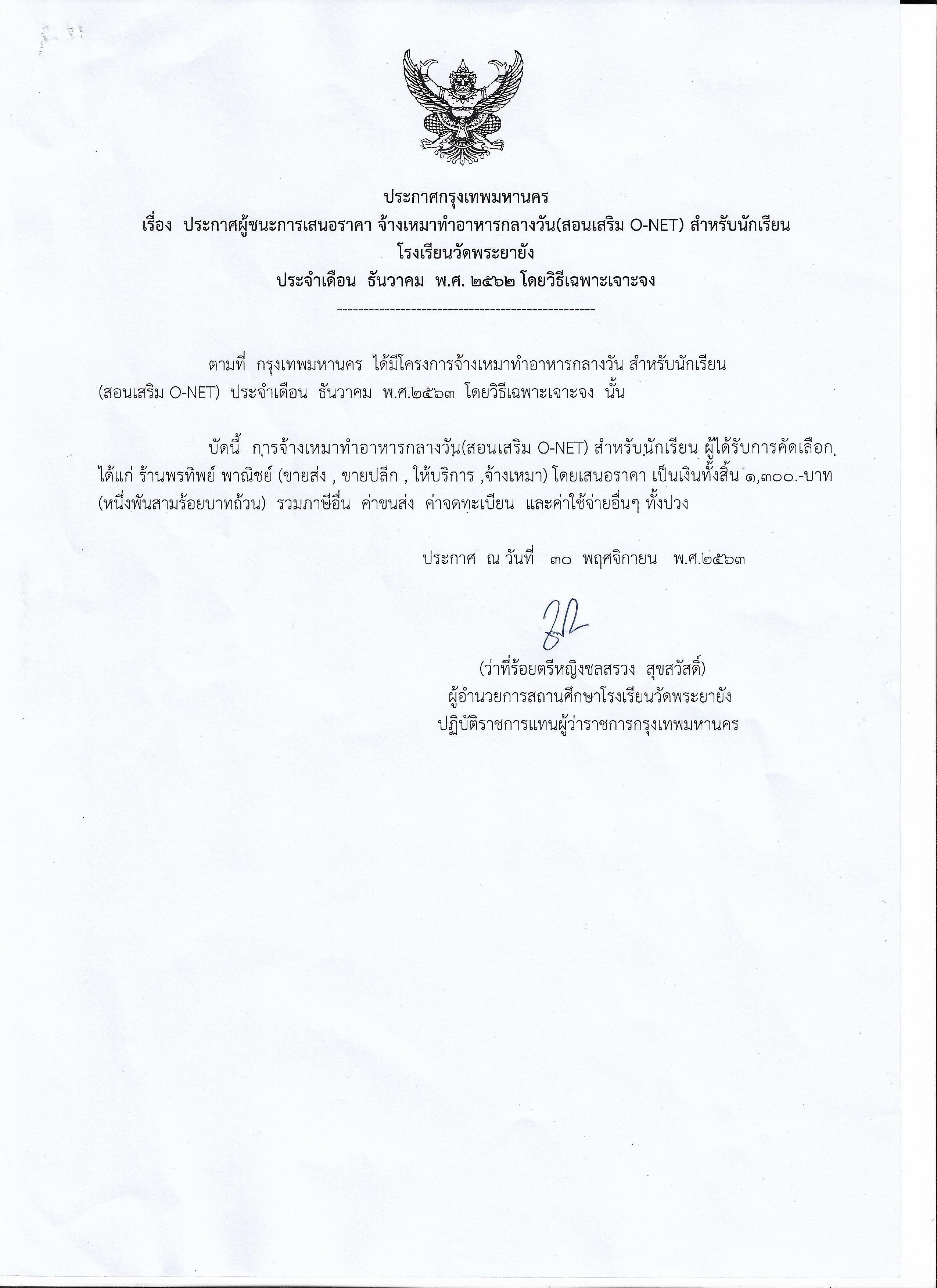 ประกาศกรุงเทพมหานคร
เรื่อง ประกาศผู้ชนะการเสนอราคา จ้างเหมาทำอาหารกลางวัน(สอนเสริม O-NET) สำหรับนักเรียน โรงเรียนวัดพระยายัง
ประจำเดือน ธันวาคม พ.ศ. ๒๕๖๒ โดยวิธีเฉพาะเจาะจง
--------------------------------------------------

ตามที่ กรุงเทพมหานคร ได้มีโครงการจ้างเหมาทำอาหารกลางวัน สำหรับนักเรียน (สอนเสริม O-NET) ประจำเดือน ธันวาคม พ.ศ.๒๕๖๓ โดยวิธีเฉพาะเจาะจง นั้น

บัดนี้ การจ้างเหมาทำอาหารกลางวัน(สอนเสริม O-NET) สำหรับนักเรียน ผู้ได้รับการคัดเลือก ได้แก่ ร้านพรทิพย์ พาณิชย์ (ขายส่ง , ขายปลีก , ให้บริการ ,จ้างเหมา) โดยเสนอราคา เป็นเงินทั้งสิ้น ๑,๓๐๐.-บาท (หนึ่งพันสามร้อยบาทถ้วน) รวมภาษีอื่น ค่าขนส่ง ค่าจดทะเบียน และค่าใช้จ่ายอื่นๆ ทั้งปวง

ประกาศ ณ วันที่ ๓๐ พฤศจิกายน พ.ศ.๒๕๖๓

(ว่าที่ร้อยตรีหญิงชลสรวง สุขสวัสดิ์)
ผู้อำนวยการสถานศึกษาโรงเรียนวัดพระยายัง
ปฏิบัติราชการแทนผู้ว่าราชการกรุงเทพมหานคร